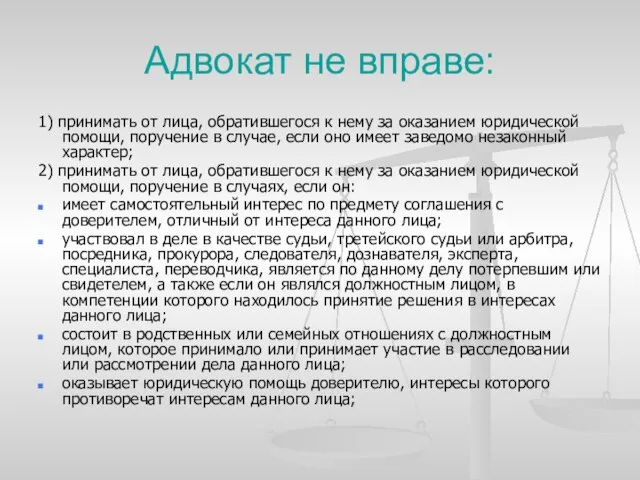 Адвокат не вправе:

1) принимать от лица, обратившегося к нему за оказанием юридической помощи, поручение в случае, если оно имеет заведомо незаконный характер;

2) принимать от лица, обратившегося к нему за оказанием юридической помощи, поручение в случаях, если он:

- имеет самостоятельный интерес по предмету соглашения с доверителем, отличный от интереса данного лица;
- участвовал в деле в качестве судьи, третейского судьи или арбитра, посредника, прокурора, следователя, дознавателя, эксперта, специалиста, переводчика, является по данному делу потерпевшим или свидетелем, а также если он являлся должностным лицом, в компетенции которого находилось принятие решения в интересах данного лица;
- состоит в родственных или семейных отношениях с должностным лицом, которое принимало или принимает участие в расследовании или рассмотрении дела данного лица;
- оказывает юридическую помощь доверителю, интересы которого противоречат интересам данного лица;